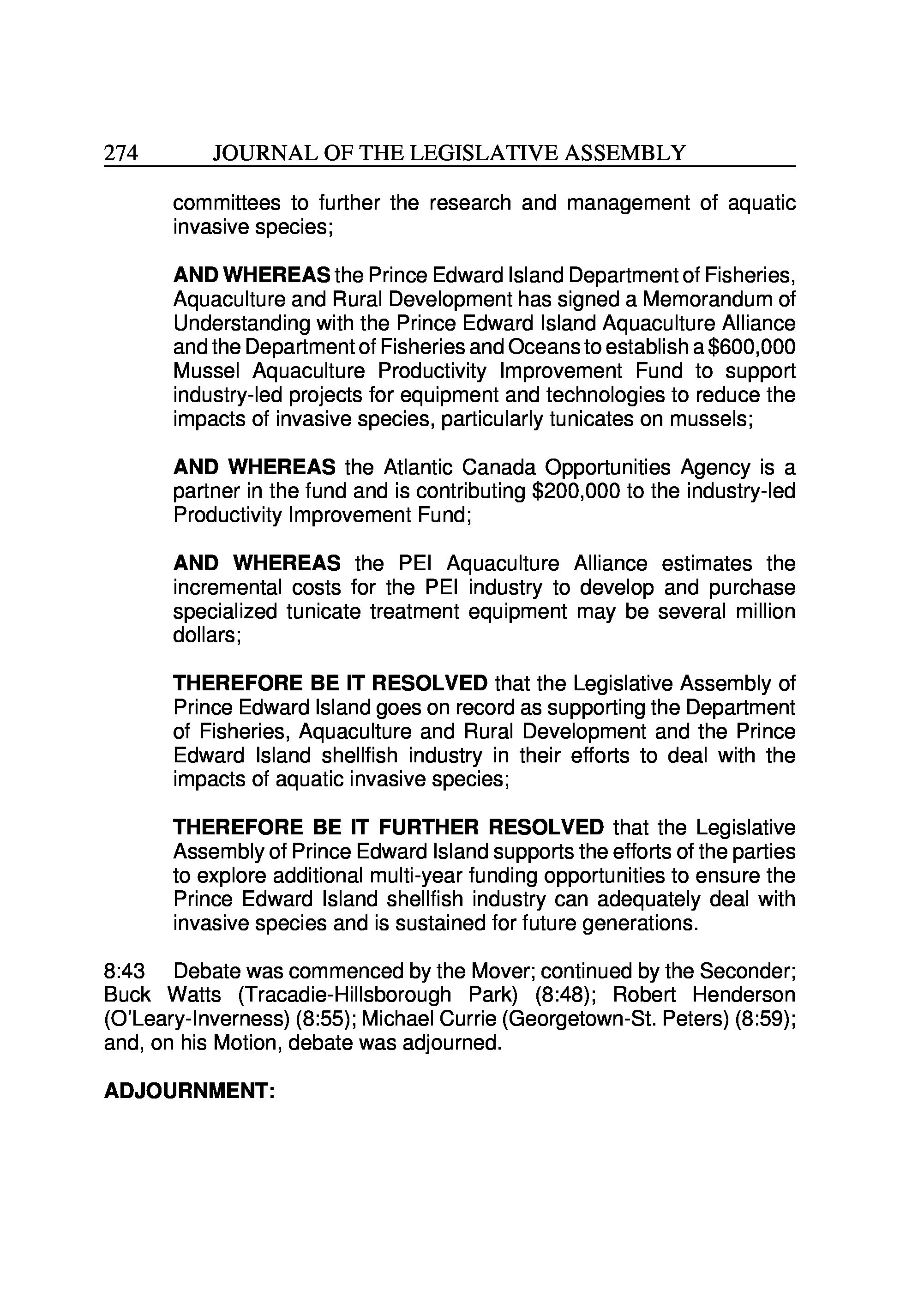 274 JOURNAL OF THE LEGISLATIVE ASSEMBLY

committees to further the research and management of aquatic invasive species;

AND WHEREAS the Prince Edward Island Department of Fisheries, Aquaculture and Rural Development has signed a Memorandum of Understanding with the Prince Edward Island Aquaculture Alliance and the Department of Fisheries and Oceans to establish a \$600,000 Mussel Aquaculture Productivity Improvement Fund to support industry-led projects for equipment and technologies to reduce the impacts of invasive species, particularly tunicates on mussels;

AND WHEREAS the Atlantic Canada Opportunities Agency is a partner in the fund and is contributing \$200,000 to the industry-led Productivity Improvement Fund;

AND WHEREAS the PEI Aquaculture Alliance estimates the incremental costs for the PEI industry to develop and purchase specialized tunicate treatment equipment may be several million dollars;

THEREFORE BE IT RESOLVED that the Legislative Assembly of Prince Edward Island goes on record as supporting the Department of Fisheries, Aquaculture and Rural Development and the Prince Edward Island shellfish industry in their efforts to deal with the impacts of aquatic invasive species;

THEREFORE BE IT FURTHER RESOLVED that the Legislative Assembly of Prince Edward Island supports the efforts of the parties to explore additional multi-year funding opportunities to ensure the Prince Edward Island shellfish industry can adequately deal with invasive species and is sustained for future generations.

8:43 Debate was commenced by the Mover; continued by the Seconder; Buck Watts (Tracadie-Hillsborough Park) (8:48); Robert Henderson (O'Leary-Inverness) (8:55); Michael Currie (Georgetown-St. Peters) (8:59); and, on his Motion, debate was adjourned.

ADJOURNMENT: